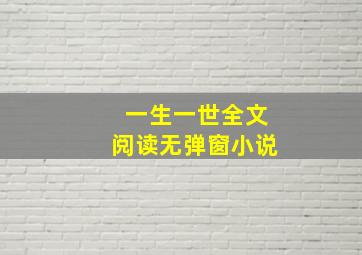 一生一世全文
阅读无弹窗小说